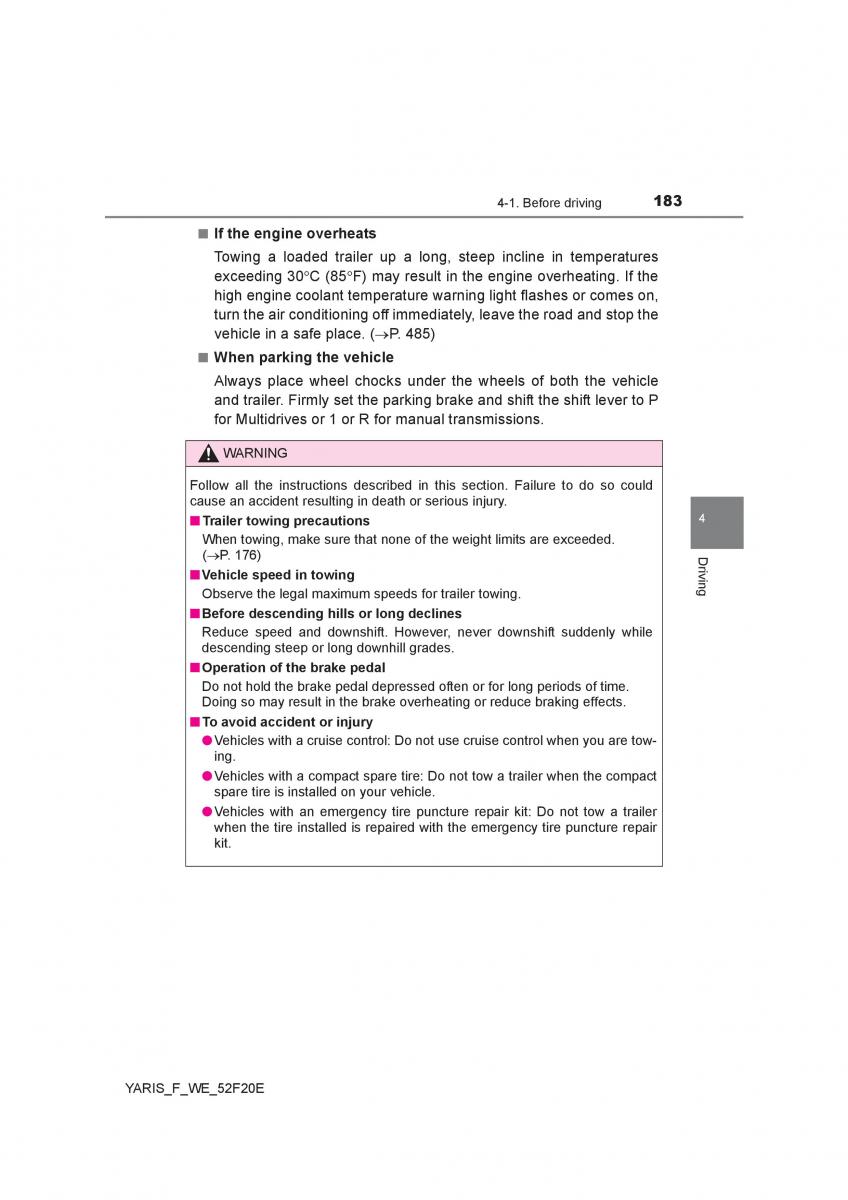 4-1. Before driving 183

■ If the engine overheats

Towing a loaded trailer up a long, steep incline in temperatures exceeding 30°C (85°F) may result in the engine overheating. If the high engine coolant temperature warning light flashes or comes on, turn the air conditioning off immediately, leave the road and stop the vehicle in a safe place. (→P. 485)

■ When parking the vehicle

Always place wheel chocks under the wheels of both the vehicle and trailer. Firmly set the parking brake and shift the shift lever to P for Multidrives or 1 or R for manual transmissions.

WARNING

Follow all the instructions described in this section. Failure to do so could cause an accident resulting in death or serious injury.

■ Trailer towing precautions

When towing, make sure that none of the weight limits are exceeded. (→P. 176)

■ Vehicle speed in towing

Observe the legal maximum speeds for trailer towing.

■ Before descending hills or long declines

Reduce speed and downshift. However, never downshift suddenly while descending steep or long downhill grades.

■ Operation of the brake pedal

Do not hold the brake pedal depressed often or for long periods of time. Doing so may result in the brake overheating or reduce braking effects.

■ To avoid accident or injury

● Vehicles with a cruise control: Do not use cruise control when you are towing.

● Vehicles with a compact spare tire: Do not tow a trailer when the compact spare tire is installed on your vehicle.

● Vehicles with an emergency tire puncture repair kit: Do not tow a trailer when the tire installed is repaired with the emergency tire puncture repair kit.

4

Driving

YARIS_F_WE_52F20E